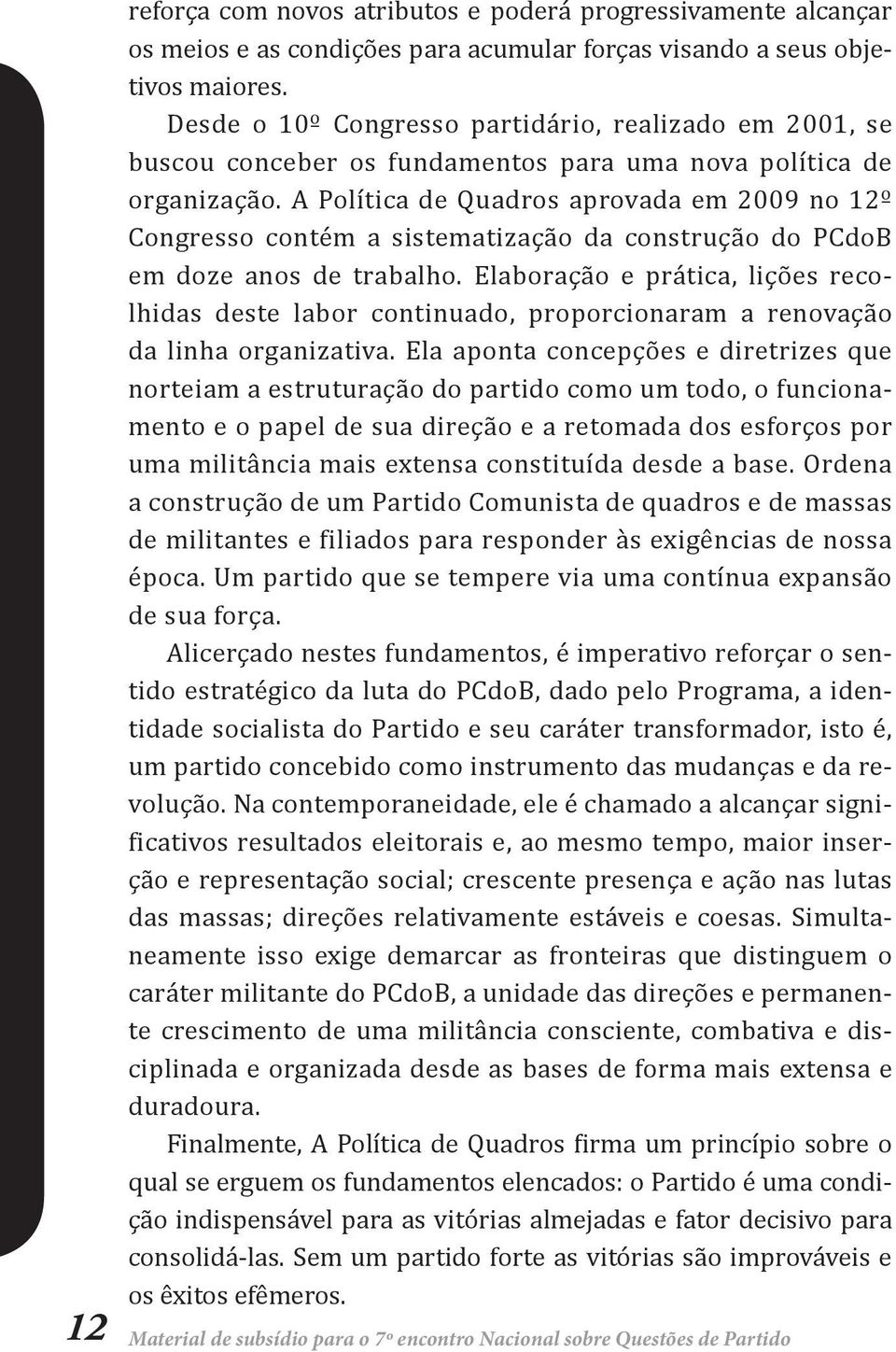 reforça com novos atributos e poderá progressivamente alcançar os meios e as condições para acumular forças visando a seus objetivos maiores.

Desde o 10º Congresso partidário, realizado em 2001, se buscou conceber os fundamentos para uma nova política de organização. A Política de Quadros aprovada em 2009 no 12º Congresso contém a sistematização da construção do PCdoB em doze anos de trabalho. Elaboração e prática, lições recolhidas deste labor continuado, proporcionaram a renovação da linha organizativa. Ela aponta concepções e diretrizes que norteiam a estruturação do partido como um todo, o funcionamento e o papel de sua direção e a retomada dos esforços por uma militância mais extensa constituída desde a base. Ordena a construção de um Partido Comunista de quadros e de massas de militantes e filiados para responder às exigências de nossa época. Um partido que se tempere via uma contínua expansão de sua força.

Alicerçado nestes fundamentos, é imperativo reforçar o sentido estratégico da luta do PCdoB, dado pelo Programa, a identidade socialista do Partido e seu caráter transformador, isto é, um partido concebido como instrumento das mudanças e da revolução. Na contemporaneidade, ele é chamado a alcançar significativos resultados eleitorais e, ao mesmo tempo, maior inserção e representação social; crescente presença e ação nas lutas das massas; direções relativamente estáveis e coesas. Simultaneamente isso exige demarcar as fronteiras que distinguem o caráter militante do PCdoB, a unidade das direções e permanente crescimento de uma militância consciente, combativa e disciplinada e organizada desde as bases de forma mais extensa e duradoura.

Finalmente, A Política de Quadros firma um princípio sobre o qual se erguem os fundamentos elencados: o Partido é uma condição indispensável para as vitórias almejadas e fator decisivo para consolidá-las. Sem um partido forte as vitórias são improváveis e os êxitos efêmeros.

12 Material de subsídio para o 7º encontro Nacional sobre Questões de Partido